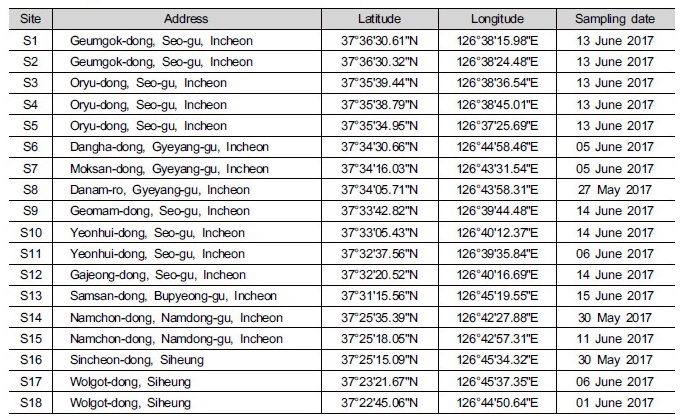 | Site | Address | Latitude | Longitude | Sampling date |
|---|---|---|---|---|
| S1 | Geumgok-dong, Seo-gu, Incheon | 37°36'30.61"N | 126°38'15.98"E | 13 June 2017 |
| S2 | Geumgok-dong, Seo-gu, Incheon | 37°36'30.32"N | 126°38'24.48"E | 13 June 2017 |
| S3 | Oryu-dong, Seo-gu, Incheon | 37°35'39.44"N | 126°38'36.54"E | 13 June 2017 |
| S4 | Oryu-dong, Seo-gu, Incheon | 37°35'38.79"N | 126°38'45.01"E | 13 June 2017 |
| S5 | Oryu-dong, Seo-gu, Incheon | 37°35'34.95"N | 126°37'25.69"E | 13 June 2017 |
| S6 | Dangha-dong, Gyeyang-gu, Incheon | 37°34'30.66"N | 126°44'58.46"E | 05 June 2017 |
| S7 | Moksan-dong, Gyeyang-gu, Incheon | 37°34'16.03"N | 126°43'31.54"E | 05 June 2017 |
| S8 | Danam-ro, Gyeyang-gu, Incheon | 37°34'05.71"N | 126°43'58.31"E | 27 May 2017 |
| S9 | Geomam-dong, Seo-gu, Incheon | 37°33'42.82"N | 126°39'44.48"E | 14 June 2017 |
| S10 | Yeonhui-dong, Seo-gu, Incheon | 37°33'05.43"N | 126°40'12.37"E | 14 June 2017 |
| S11 | Yeonhui-dong, Seo-gu, Incheon | 37°32'37.56"N | 126°39'35.84"E | 06 June 2017 |
| S12 | Gajeong-dong, Seo-gu, Incheon | 37°32'20.52"N | 126°40'16.69"E | 14 June 2017 |
| S13 | Samsan-dong, Bupyeong-gu, Incheon | 37°31'15.56"N | 126°45'19.55"E | 15 June 2017 |
| S14 | Namchon-dong, Namdong-gu, Incheon | 37°25'35.39"N | 126°42'27.88"E | 30 May 2017 |
| S15 | Namchon-dong, Namdong-gu, Incheon | 37°25'18.05"N | 126°42'57.31"E | 11 June 2017 |
| S16 | Sincheon-dong, Siheung | 37°25'15.09"N | 126°45'34.32"E | 30 May 2017 |
| S17 | Wolgot-dong, Siheung | 37°23'21.67"N | 126°45'37.35"E | 06 June 2017 |
| S18 | Wolgot-dong, Siheung | 37°22'45.06"N | 126°44'50.64"E | 01 June 2017 |